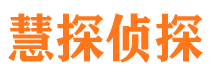 慧探侦探